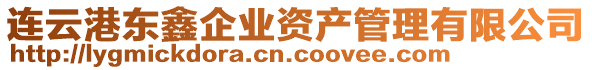 连云港东鑫企业资产管理有限公司
http://lygmickdora.cn.coovee.com